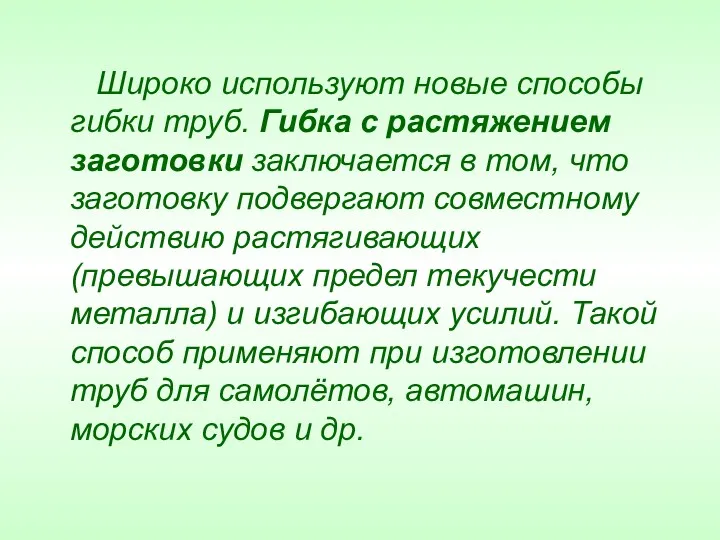 Широко используют новые способы гибки труб. Гибка с растяжением заготовки заключается в том, что заготовку подвергают совместному действию растягивающих (превышающих предел текучести металла) и изгибающих усилий. Такой способ применяют при изготовлении труб для самолётов, автомашин, морских судов и др.